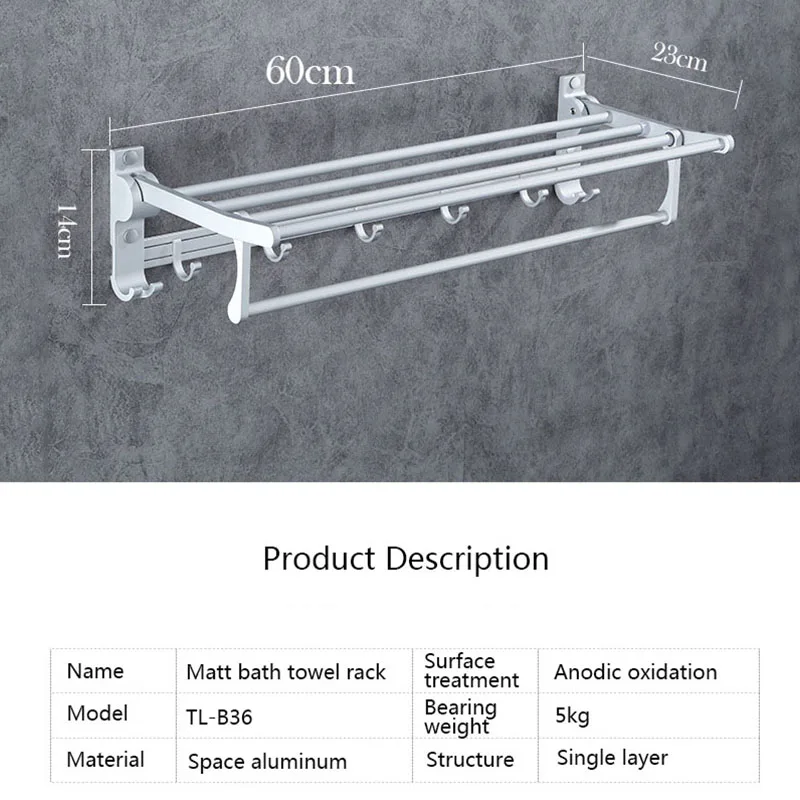 60cm

23cm

14cm

Product Description

| Name | Matt bath towel rack | Surface treatment | Anodic oxidation |
|---|---|---|---|
| Model | TL-B36 | Bearing weight | 5kg |
| Material | Space aluminum | Structure | Single layer |